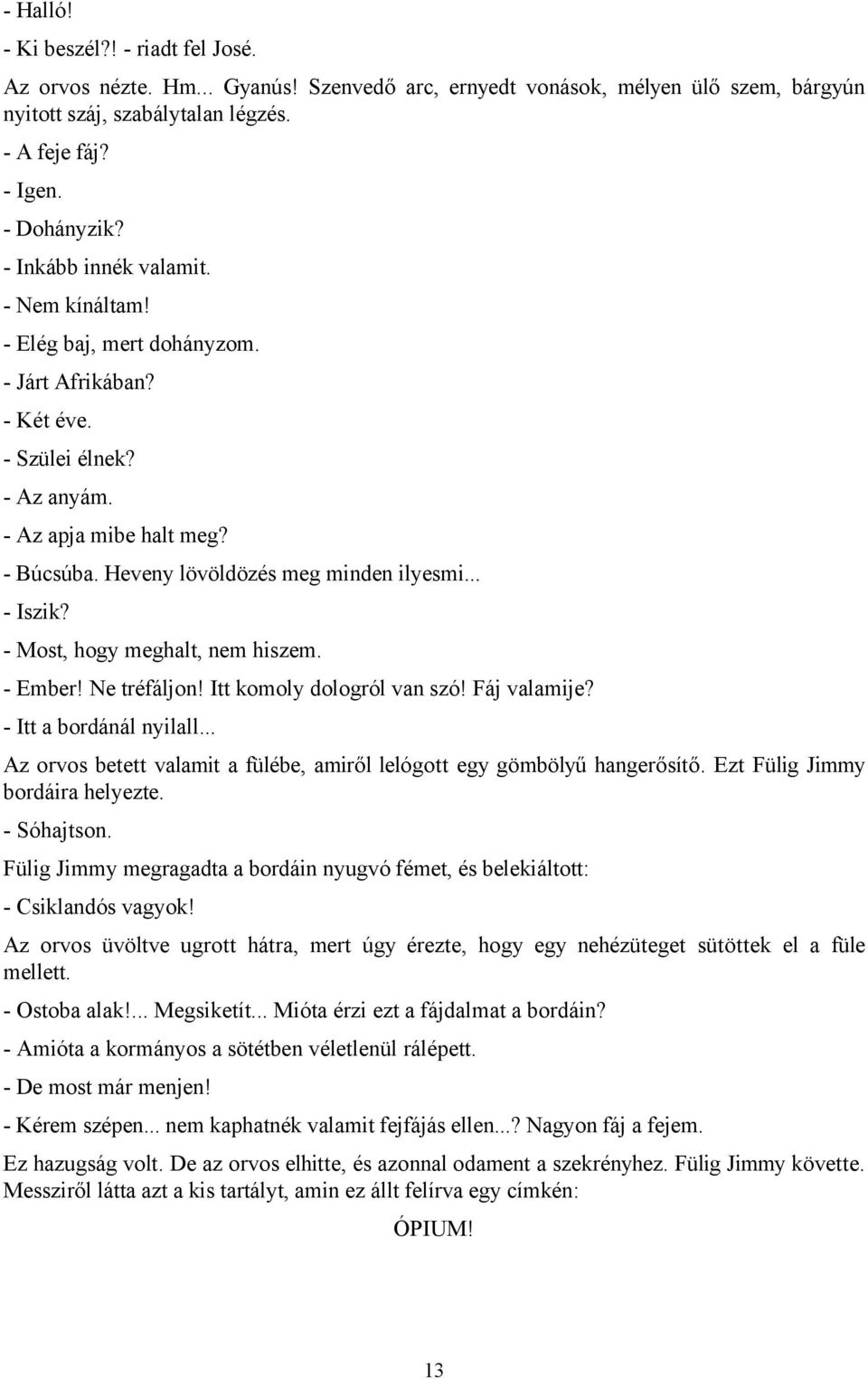 - Halló!

- Ki beszél?! - riadt fel José.

Az orvos nézte. Hm... Gyanús! Szenvedő arc, ernyedt vonások, mélyen ülő szem, bárgyún nyitott száj, szabálytalan légzés.

- A feje fáj?

- Igen.

- Dohányzik?

- Inkább innék valamit.

- Nem kínáltam!

- Elég baj, mert dohányzom.

- Járt Afrikában?

- Két éve.

- Szülei élnek?

- Az anyám.

- Az apja mibe halt meg?

- Búcsúba. Heveny lövöldözés meg minden ilyesmi...

- Iszik?

- Most, hogy meghalt, nem hiszem.

- Ember! Ne tréfáljon! Itt komoly dologról van szó! Fáj valamije?

- Itt a bordánál nyilall...

Az orvos betett valamit a fülébe, amiről lelógott egy gömbölyű hangerősítő. Ezt Fülig Jimmy bordáira helyezte.

- Sóhajtson.

Fülig Jimmy megragadta a bordáin nyugvó fémet, és belekiáltott:

- Csiklandós vagyok!

Az orvos üvöltve ugrott hátra, mert úgy érezte, hogy egy nehézüteget sütöttek el a füle mellett.

- Ostoba alak!... Megsiketít... Mióta érzi ezt a fájdalmat a bordáin?

- Amióta a kormányos a sötétben véletlenül rálépett.

- De most már menjen!

- Kérem szépen... nem kaphatnék valamit fejfájás ellen...? Nagyon fáj a fejem.

Ez hazugság volt. De az orvos elhitte, és azonnal odament a szekrényhez. Fülig Jimmy követte. Messziről látta azt a kis tartályt, amin ez állt felírva egy címkén:

ÓPIUM!

13